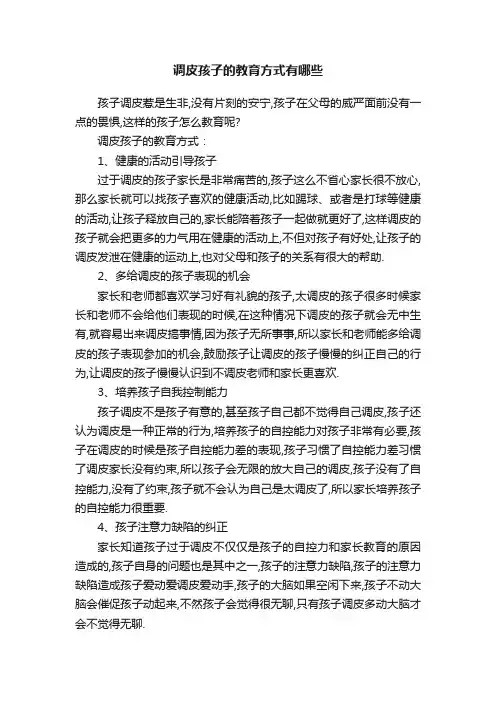 调皮孩子的教育方式有哪些

孩子调皮惹是生非,没有片刻的安宁,孩子在父母的威严面前没有一点的畏惧,这样的孩子怎么教育呢?

调皮孩子的教育方式：

1、健康的活动引导孩子

过于调皮的孩子家长是非常痛苦的,孩子这么不省心家长很不放心,那么家长就可以找孩子喜欢的健康活动,比如踢球、或者是打球等健康的活动,让孩子释放自己的,家长能陪着孩子一起做就更好了,这样调皮的孩子就会把更多的力气用在健康的活动上,不但对孩子有好处,让孩子的调皮发泄在健康的运动上,也对父母和孩子的关系有很大的帮助.

2、多给调皮的孩子表现的机会

家长和老师都喜欢学习好有礼貌的孩子,太调皮的孩子很多时候家长和老师不会给他们表现的时候,在这种情况下调皮的孩子就会无中生有,就容易出来调皮捣事情,因为孩子无所事事,所以家长和老师能多给调皮的孩子表现参加的机会,鼓励孩子让调皮的孩子慢慢的纠正自己的行为,让调皮的孩子慢慢认识到不调皮老师和家长更喜欢.

3、培养孩子自我控制能力

孩子调皮不是孩子有意的,甚至孩子自己都不觉得自己调皮,孩子还认为调皮是一种正常的行为,培养孩子的自控能力对孩子非常有必要,孩子在调皮的时候是孩子自控能力差的表现,孩子习惯了自控能力差习惯了调皮家长没有约束,所以孩子会无限的放大自己的调皮,孩子没有了自控能力,没有了约束,孩子就不会认为自己是太调皮了,所以家长培养孩子的自控能力很重要.

4、孩子注意力缺陷的纠正

家长知道孩子过于调皮不仅仅是孩子的自控力和家长教育的原因造成的,孩子自身的问题也是其中之一,孩子的注意力缺陷,孩子的注意力缺陷造成孩子爱动爱调皮爱动手,孩子的大脑如果空闲下来,孩子不动大脑会催促孩子动起来,不然孩子会觉得很无聊,只有孩子调皮多动大脑才会不觉得无聊.